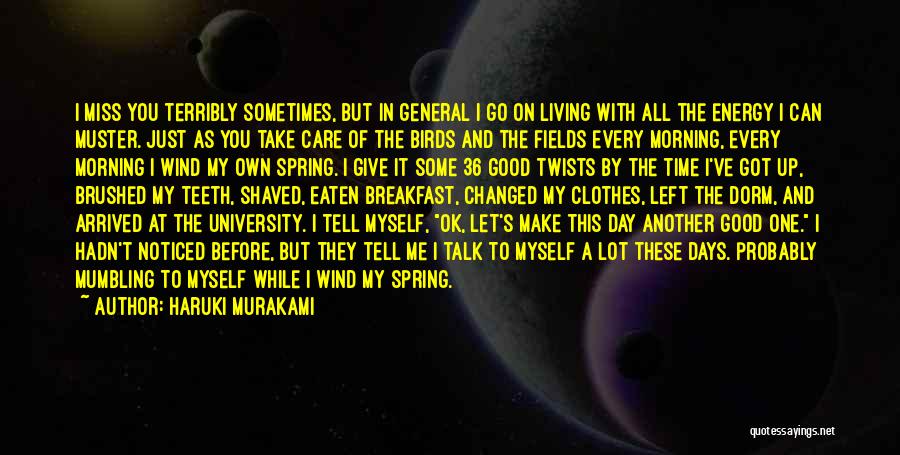 I MISS YOU TERRIBLY SOMETIMES, BUT IN GENERAL I GO ON LIVING WITH ALL THE ENERGY I CAN MUSTER. JUST AS YOU TAKE CARE OF THE BIRDS AND THE FIELDS EVERY MORNING, EVERY MORNING I WIND MY OWN SPRING. I GIVE IT SOME 36 GOOD TWISTS BY THE TIME I'VE GOT UP, BRUSHED MY TEETH, SHAVED, EATEN BREAKFAST, CHANGED MY CLOTHES, LEFT THE DORM, AND ARRIVED AT THE UNIVERSITY. I TELL MYSELF, "OK, LET'S MAKE THIS DAY ANOTHER GOOD ONE." I HADN'T NOTICED BEFORE, BUT THEY TELL ME I TALK TO MYSELF A LOT THESE DAYS. PROBABLY MUMBLING TO MYSELF WHILE I WIND MY SPRING.

~ AUTHOR: HARUKI MURAKAMI

quotessayings.net